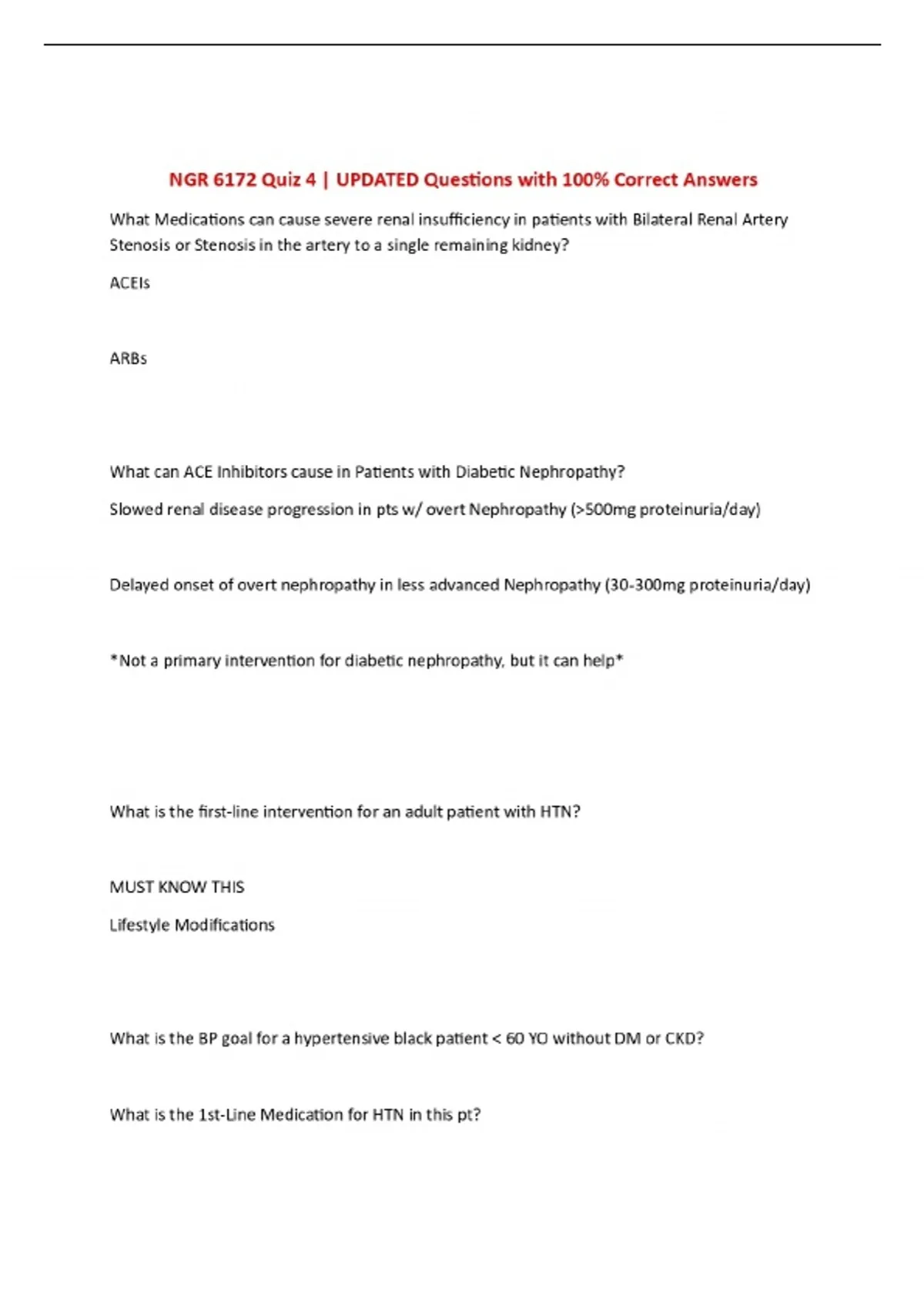 NGR 6172 Quiz 4 | UPDATED Questions with 100% Correct Answers

What Medications can cause severe renal insufficiency in patients with Bilateral Renal Artery Stenosis or Stenosis in the artery to a single remaining kidney?

ACEIs

ARBs

What can ACE Inhibitors cause in Patients with Diabetic Nephropathy?

Slowed renal disease progression in pts w/ overt Nephropathy (>500mg proteinuria/day)

Delayed onset of overt nephropathy in less advanced Nephropathy (30-300mg proteinuria/day)

*Not a primary intervention for diabetic nephropathy, but it can help*

What is the first-line intervention for an adult patient with HTN?

MUST KNOW THIS

Lifestyle Modifications

What is the BP goal for a hypertensive black patient < 60 YO without DM or CKD?

What is the 1st-Line Medication for HTN in this pt?